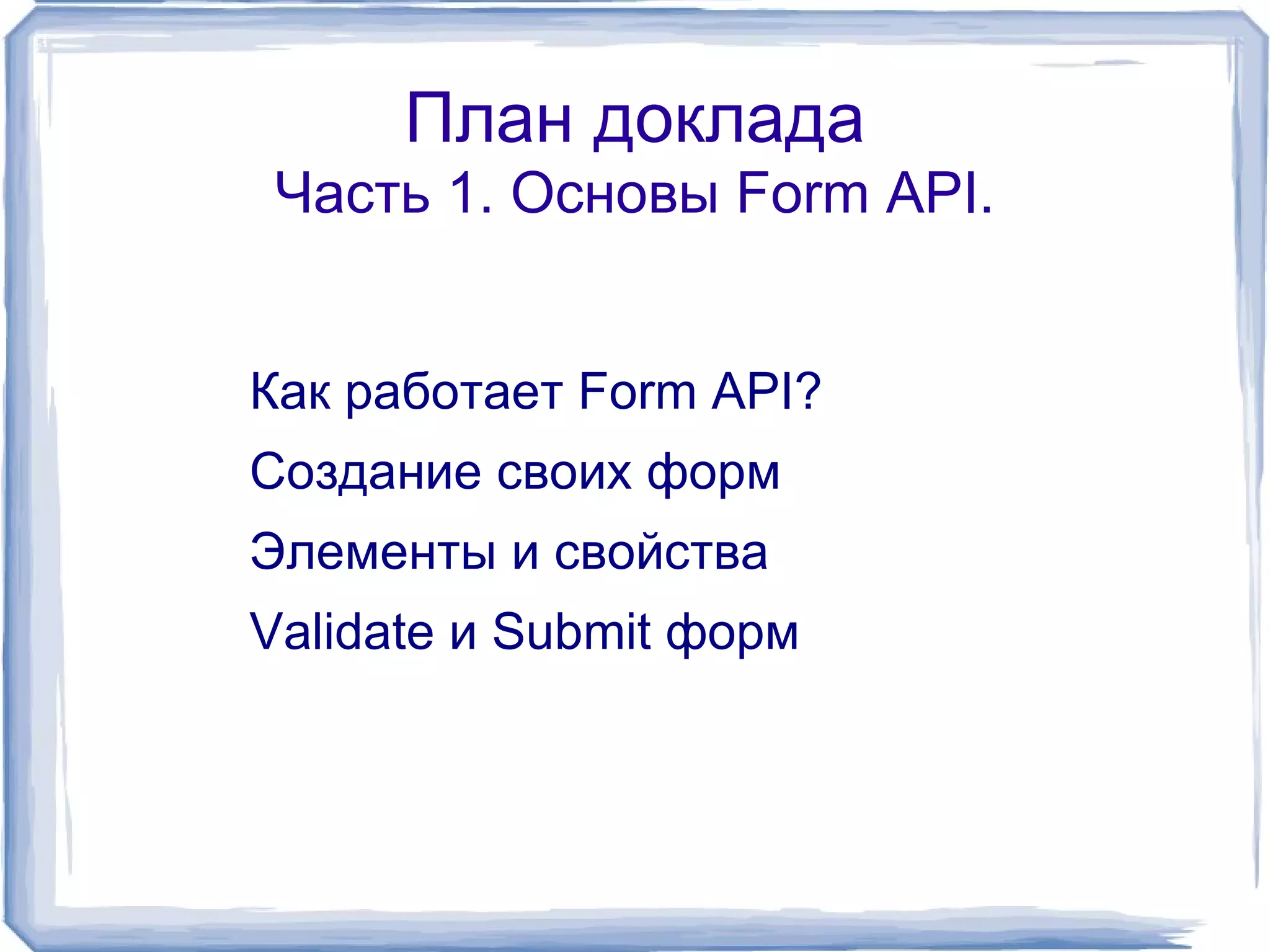 План доклада
Часть 1. Основы Form API.

Как работает Form API?

Создание своих форм

Элементы и свойства

Validate и Submit форм